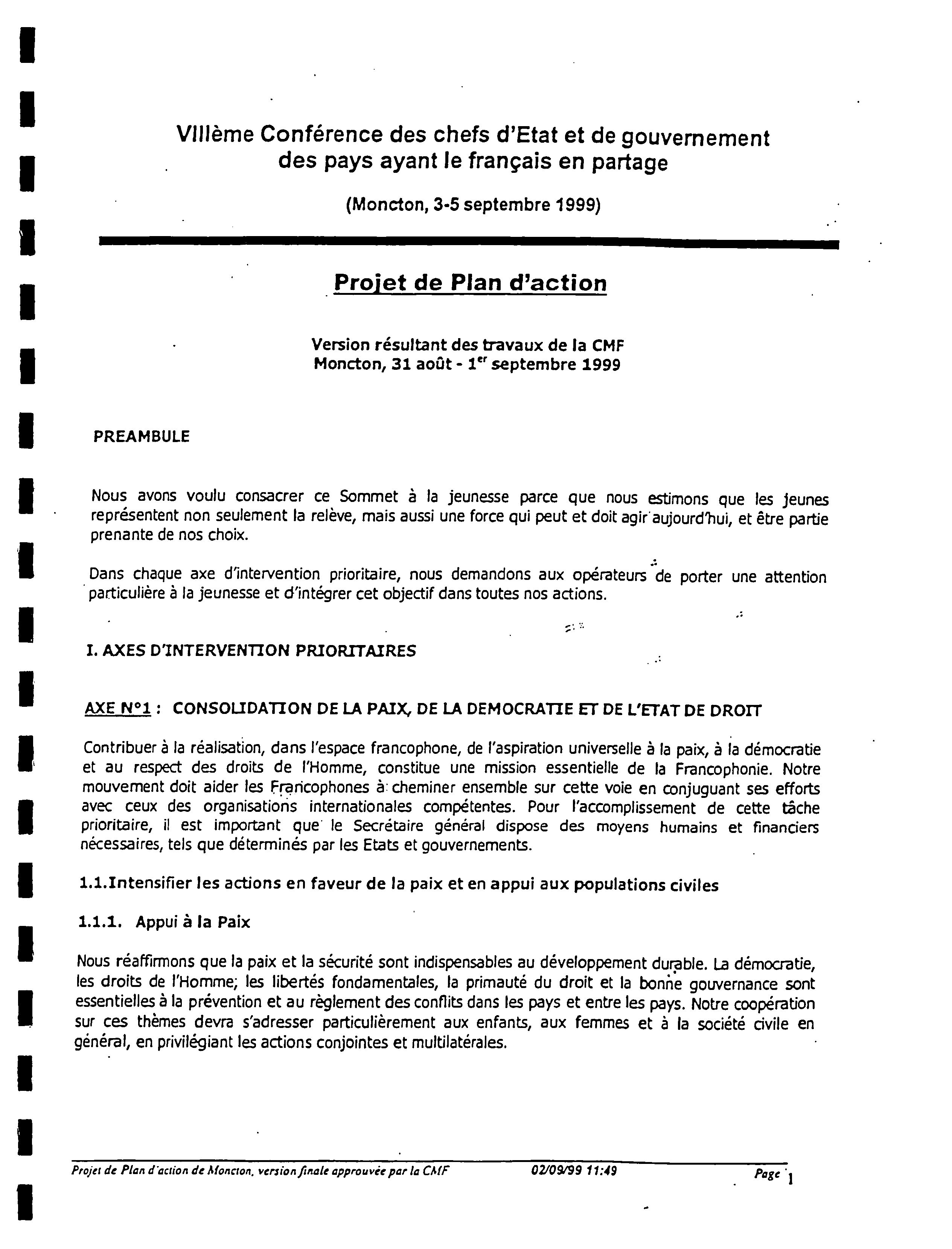 VIIIème Conférence des chefs d'Etat et de gouvernement des pays ayant le français en partage

(Moncton, 3-5 septembre 1999)

Projet de Plan d'action

Version résultant des travaux de la CMF
Moncton, 31 août - 1$^{er}$ septembre 1999

PREAMBULE

Nous avons voulu consacrer ce Sommet à la jeunesse parce que nous estimons que les jeunes représentent non seulement la relève, mais aussi une force qui peut et doit agir aujourd'hui, et être partie prenante de nos choix.

Dans chaque axe d'intervention prioritaire, nous demandons aux opérateurs de porter une attention particulière à la jeunesse et d'intégrer cet objectif dans toutes nos actions.

I. AXES D'INTERVENTION PRIORITAIRES

AXE N°1 : CONSOLIDATION DE LA PAIX, DE LA DEMOCRATIE ET DE L'ETAT DE DROIT

Contribuer à la réalisation, dans l'espace francophone, de l'aspiration universelle à la paix, à la démocratie et au respect des droits de l'Homme, constitue une mission essentielle de la Francophonie. Notre mouvement doit aider les Francophones à cheminer ensemble sur cette voie en conjuguant ses efforts avec ceux des organisations internationales compétentes. Pour l'accomplissement de cette tâche prioritaire, il est important que le Secrétaire général dispose des moyens humains et financiers nécessaires, tels que déterminés par les Etats et gouvernements.

1.1.Intensifier les actions en faveur de la paix et en appui aux populations civiles

1.1.1. Appui à la Paix

Nous réaffirmons que la paix et la sécurité sont indispensables au développement durable. La démocratie, les droits de l'Homme; les libertés fondamentales, la primauté du droit et la bonne gouvernance sont essentielles à la prévention et au règlement des conflits dans les pays et entre les pays. Notre coopération sur ces thèmes devra s'adresser particulièrement aux enfants, aux femmes et à la société civile en général, en privilégiant les actions conjointes et multilatérales.

Projet de Plan d'action de Moncton, version finale approuvée par la CMF 02/09/99 11:49 Page 1